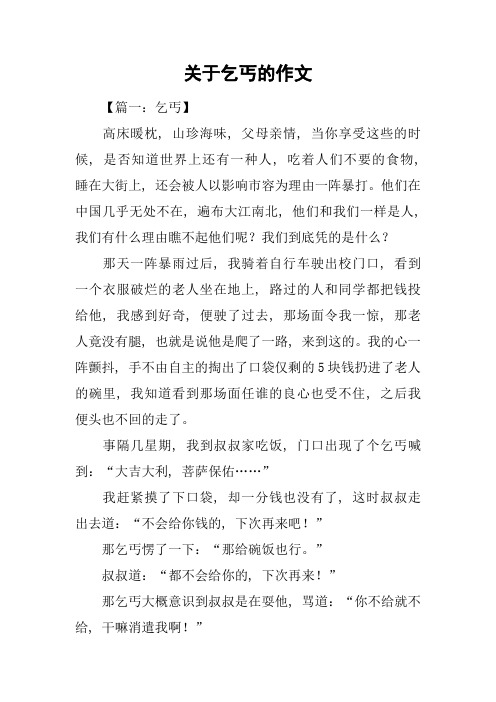 关于乞丐的作文

【篇一：乞丐】

高床暖枕，山珍海味，父母亲情，当你享受这些的时候，是否知道世界上还有一种人，吃着人们不要的食物，睡在大街上，还会被人以影响市容为理由一阵暴打。他们在中国几乎无处不在，遍布大江南北，他们和我们一样是人，我们有什么理由瞧不起他们呢？我们到底凭的是什么？

那天一阵暴雨过后，我骑着自行车驶出校门口，看到一个衣服破烂的老人坐在地上，路过的人和同学都把钱投给他，我感到好奇，便驶了过去，那场面令我一惊，那老人竟没有腿，也就是说他是爬了一路，来到这的。我的心一阵颤抖，手不由自主的掏出了口袋仅剩的5块钱扔进了老人的碗里，我知道看到那场面任谁的良心也受不住，之后我便头也不回的走了。

事隔几星期，我到叔叔家吃饭，门口出现了个乞丐喊到：“大吉大利，菩萨保佑……”

我赶紧摸了下口袋，却一分钱也没有了，这时叔叔走出去道：“不会给你钱的，下次再来吧！”

那乞丐愣了一下：“那给碗饭也行。”

叔叔道：“都不会给你的，下次再来！”

那乞丐大概意识到叔叔是在耍他，骂道：“你不给就不给，干嘛消遣我啊！”